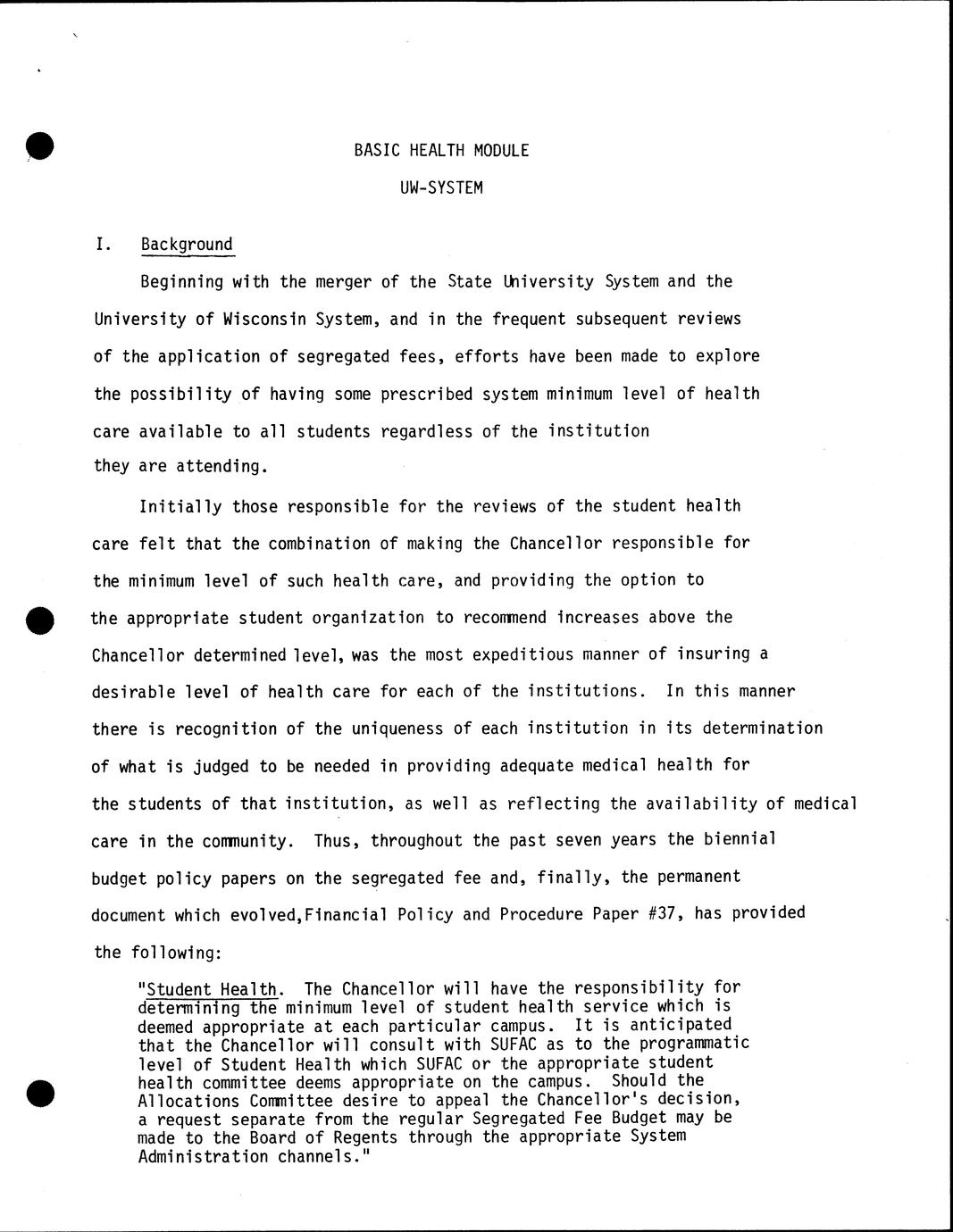 BASIC HEALTH MODULE

UW-SYSTEM

I. Background

Beginning with the merger of the State University System and the University of Wisconsin System, and in the frequent subsequent reviews of the application of segregated fees, efforts have been made to explore the possibility of having some prescribed system minimum level of health care available to all students regardless of the institution they are attending.

Initially those responsible for the reviews of the student health care felt that the combination of making the Chancellor responsible for the minimum level of such health care, and providing the option to the appropriate student organization to recommend increases above the Chancellor determined level, was the most expeditious manner of insuring a desirable level of health care for each of the institutions. In this manner there is recognition of the uniqueness of each institution in its determination of what is judged to be needed in providing adequate medical health for the students of that institution, as well as reflecting the availability of medical care in the community. Thus, throughout the past seven years the biennial budget policy papers on the segregated fee and, finally, the permanent document which evolved,Financial Policy and Procedure Paper #37, has provided the following:

"Student Health. The Chancellor will have the responsibility for determining the minimum level of student health service which is deemed appropriate at each particular campus. It is anticipated that the Chancellor will consult with SUFAC as to the programmatic level of Student Health which SUFAC or the appropriate student health committee deems appropriate on the campus. Should the Allocations Committee desire to appeal the Chancellor's decision, a request separate from the regular Segregated Fee Budget may be made to the Board of Regents through the appropriate System Administration channels."